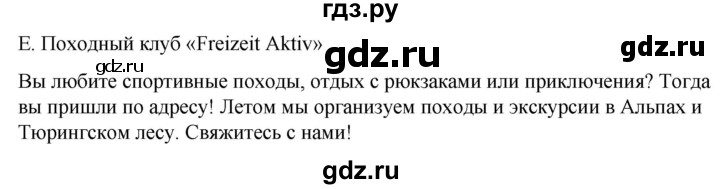 гдз.ру

E. Походный клуб «Freizeit Aktiv» gdz.ru gdz.ru

gdz.ru

Вы любите спортивные походы, отдых с рюкзаками или приключения? Тогда вы пришли по адресу! Летом мы организуем походы и экскурсии в Альпах и Тюрингском лесу. Свяжитесь с нами!

gdz.ru